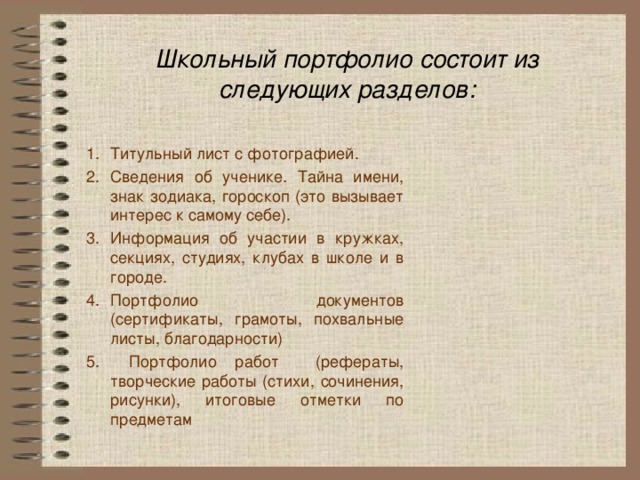 Школьный портфолио состоит из следующих разделов:

1. Титульный лист с фотографией.
2. Сведения об ученике. Тайна имени, знак зодиака, гороскоп (это вызывает интерес к самому себе).
3. Информация об участии в кружках, секциях, студиях, клубах в школе и в городе.
4. Портфолио документов (сертификаты, грамоты, похвальные листы, благодарности)
5. Портфолио работ (рефераты, творческие работы (стихи, сочинения, рисунки), итоговые отметки по предметам